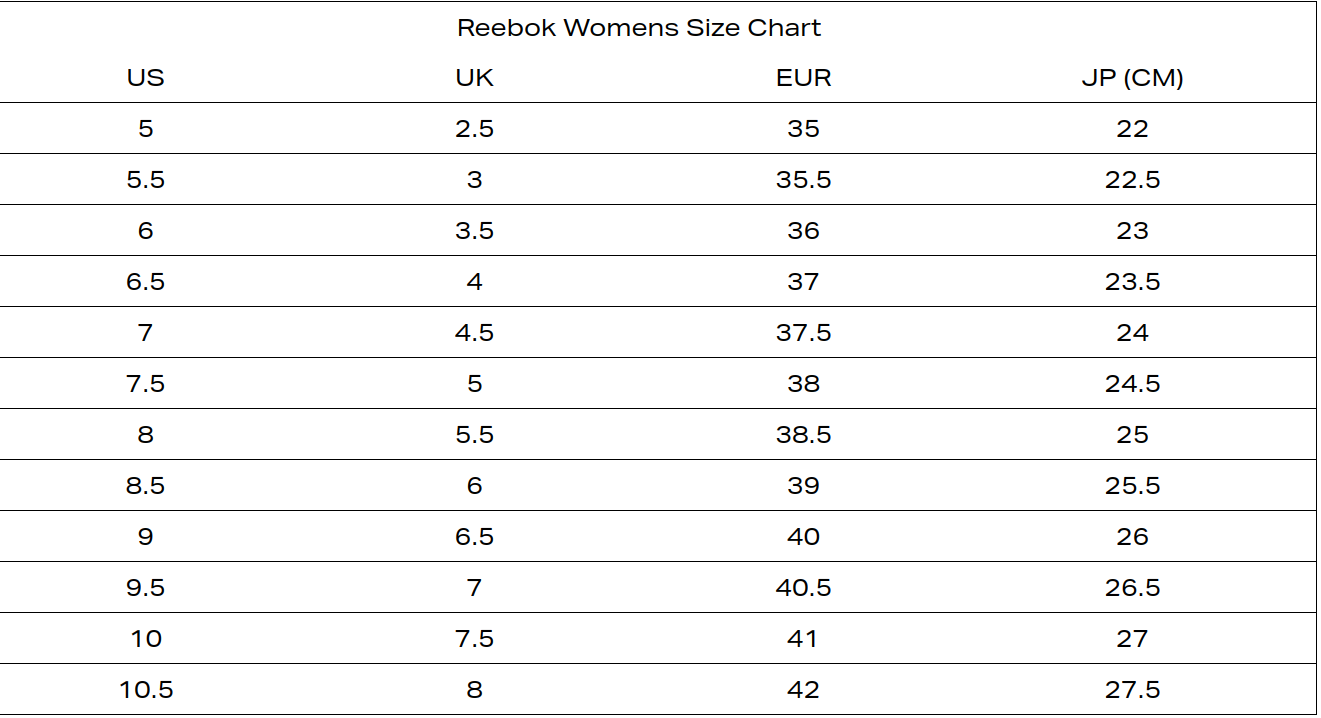 Reebok Womens Size Chart

| US | UK | EUR | JP (CM) |
|---|---|---|---|
| 5 | 2.5 | 35 | 22 |
| 5.5 | 3 | 35.5 | 22.5 |
| 6 | 3.5 | 36 | 23 |
| 6.5 | 4 | 37 | 23.5 |
| 7 | 4.5 | 37.5 | 24 |
| 7.5 | 5 | 38 | 24.5 |
| 8 | 5.5 | 38.5 | 25 |
| 8.5 | 6 | 39 | 25.5 |
| 9 | 6.5 | 40 | 26 |
| 9.5 | 7 | 40.5 | 26.5 |
| 10 | 7.5 | 41 | 27 |
| 10.5 | 8 | 42 | 27.5 |